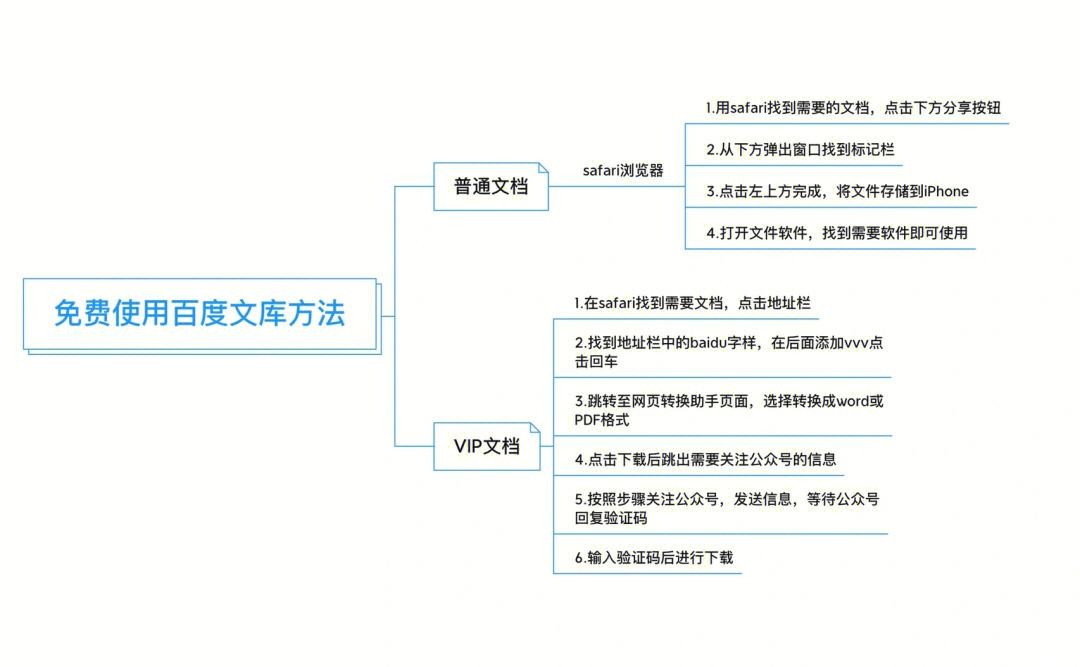 免费使用百度文库方法

普通文档

safari浏览器

1.用safari找到需要的文档，点击下方分享按钮

2.从下方弹出窗口找到标记栏

3.点击左上方完成，将文件存储到iPhone

4.打开文件软件，找到需要软件即可使用

VIP文档

1.在safari找到需要文档，点击地址栏

2.找到地址栏中的baidu字样，在后面添加vvv点击回车

3.跳转至网页转换助手页面，选择转换成word或PDF格式

4.点击下载后跳出需要关注公众号的信息

5.按照步骤关注公众号，发送信息，等待公众号回复验证码

6.输入验证码后进行下载